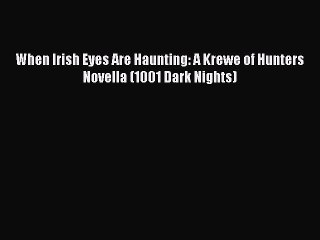 When Irish Eyes Are Haunting: A Krewe of Hunters Novella (1001 Dark Nights)